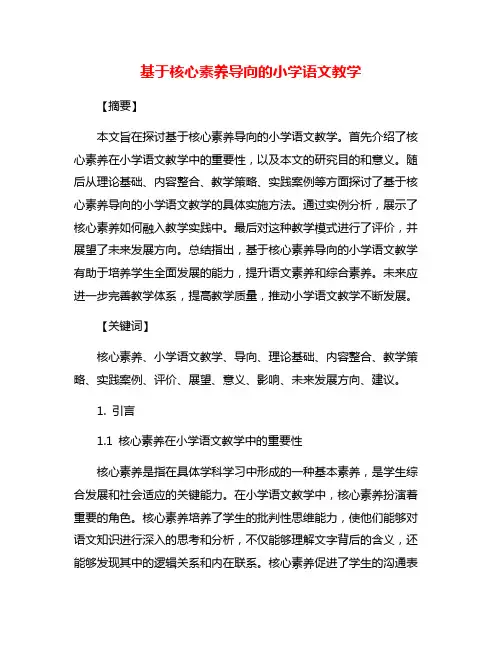 基于核心素养导向的小学语文教学

【摘要】

本文旨在探讨基于核心素养导向的小学语文教学。首先介绍了核心素养在小学语文教学中的重要性，以及本文的研究目的和意义。随后从理论基础、内容整合、教学策略、实践案例等方面探讨了基于核心素养导向的小学语文教学的具体实施方法。通过实例分析，展示了核心素养如何融入教学实践中。最后对这种教学模式进行了评价，并展望了未来发展方向。总结指出，基于核心素养导向的小学语文教学有助于培养学生全面发展的能力，提升语文素养和综合素养。未来应进一步完善教学体系，提高教学质量，推动小学语文教学不断发展。

【关键词】

核心素养、小学语文教学、导向、理论基础、内容整合、教学策略、实践案例、评价、展望、意义、影响、未来发展方向、建议。

1. 引言

1.1 核心素养在小学语文教学中的重要性

核心素养是指在具体学科学习中形成的一种基本素养，是学生综合发展和社会适应的关键能力。在小学语文教学中，核心素养扮演着重要的角色。核心素养培养了学生的批判性思维能力，使他们能够对语文知识进行深入的思考和分析，不仅能够理解文字背后的含义，还能够发现其中的逻辑关系和内在联系。核心素养促进了学生的沟通表